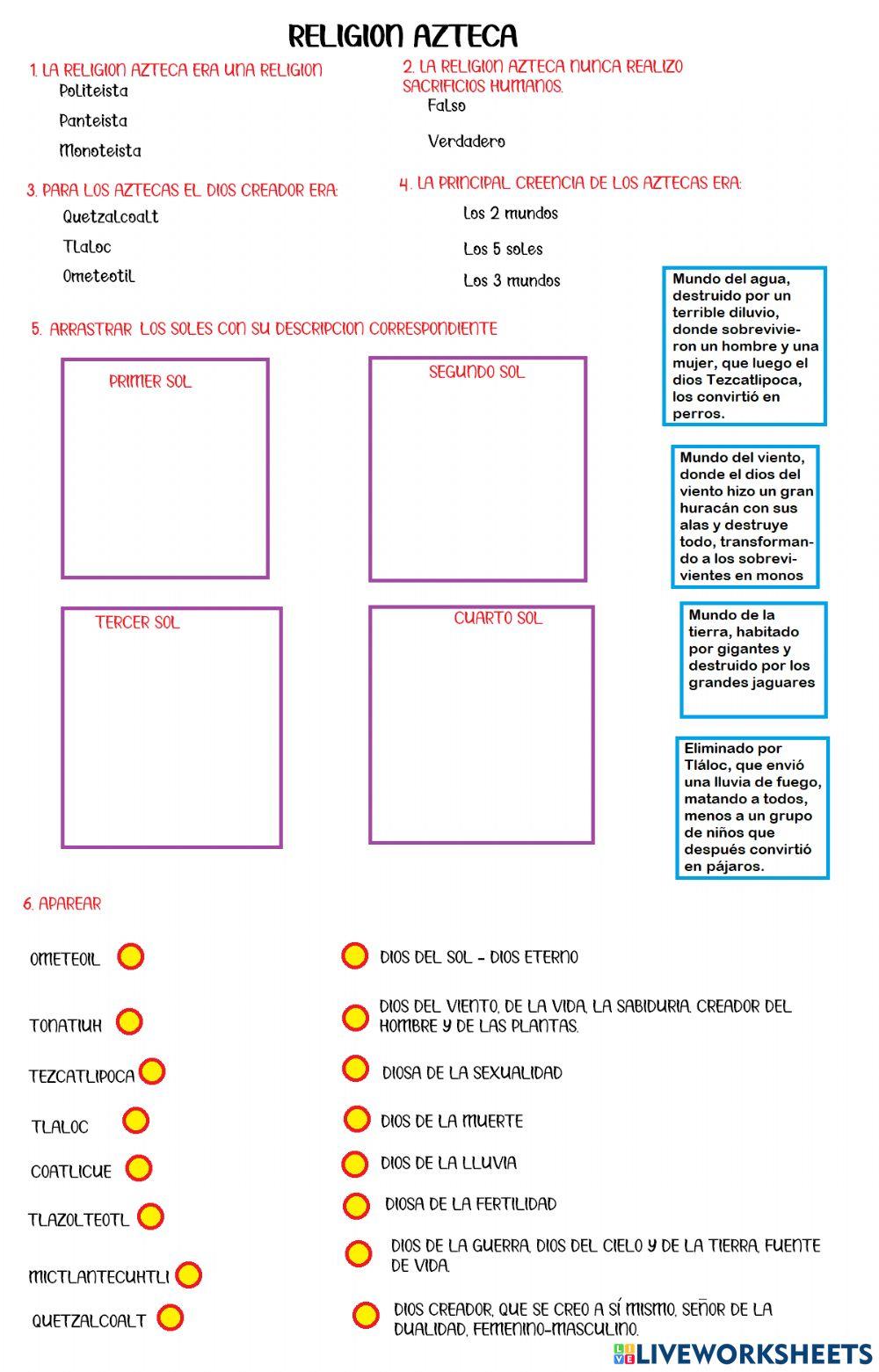 RELIGION AZTECA

1. LA RELIGION AZTECA ERA UNA RELIGION

Politeista

Panteista

Monoteista

2. LA RELIGION AZTECA NUNCA REALIZO SACRIFICIOS HUMANOS.

Falso

Verdadero

3. PARA LOS AZTECAS EL DIOS CREADOR ERA:

Quetzalcoalt

Tlaloc

Ometeotil

4. LA PRINCIPAL CREENCIA DE LOS AZTECAS ERA:

Los 2 mundos

Los 5 soles

Los 3 mundos

5. ARRASTRAR LOS SOLES CON SU DESCRIPCION CORRESPONDIENTE

PRIMER SOL

SEGUNDO SOL

TERCER SOL

CUARTO SOL

Mundo del agua, destruido por un terrible diluvio, donde sobrevivieron un hombre y una mujer, que luego el dios Tezcatlipoca, los convirtió en perros.

Mundo del viento, donde el dios del viento hizo un gran huracán con sus alas y destruye todo, transformando a los sobrevivientes en monos

Mundo de la tierra, habitado por gigantes y destruido por los grandes jaguares

Eliminado por Tláloc, que envió una lluvia de fuego, matando a todos, menos a un grupo de niños que después convirtió en pájaros.

6. APAREAR

OMETEOIL

TONATIUH

TEZCATLIPOCA

TLALOC

COATLICUE

TLAZOLTEOTL

MICTLANTECUHTLI

QUETZALCOALT

DIOS DEL SOL - DIOS ETERNO

DIOS DEL VIENTO, DE LA VIDA, LA SABIDURIA, CREADOR DEL HOMBRE Y DE LAS PLANTAS.

DIOSA DE LA SEXUALIDAD

DIOS DE LA MUERTE

DIOS DE LA LLUVIA

DIOSA DE LA FERTILIDAD

DIOS DE LA GUERRA, DIOS DEL CIELO Y DE LA TIERRA, FUENTE DE VIDA.

DIOS CREADOR, QUE SE CREO A SÍ MISMO, SEÑOR DE LA DUALIDAD, FEMENINO-MASCULINO.

LIVEWORKSHEETS